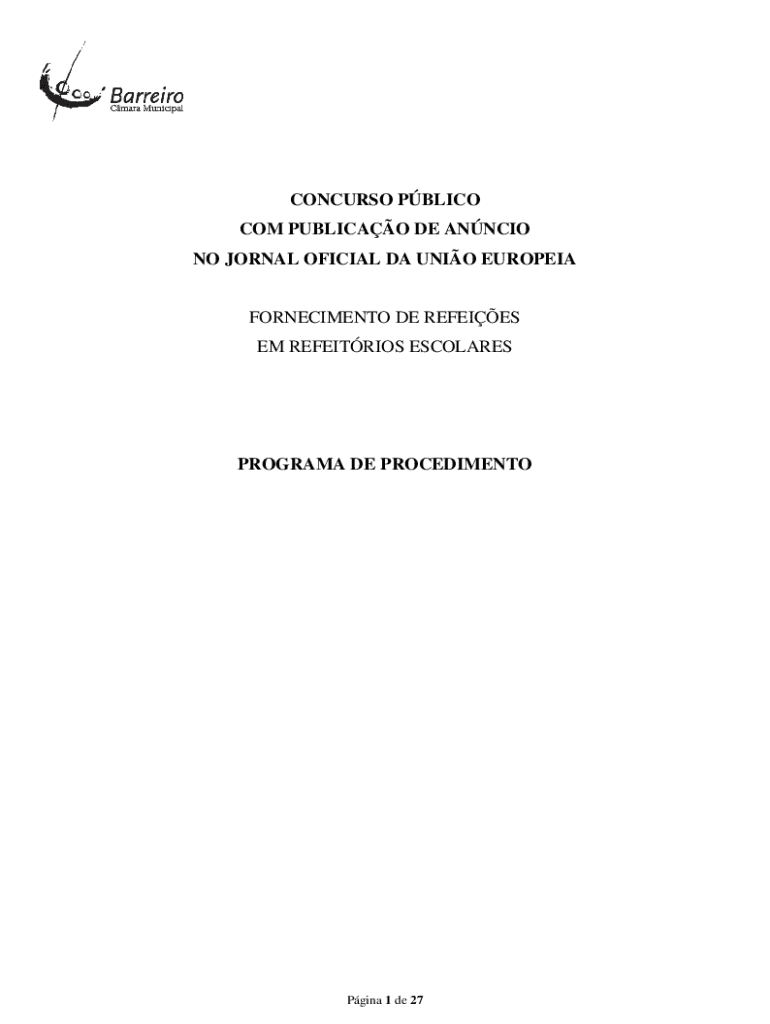 Barreiro
Câmara Municipal

CONCURSO PÚBLICO
COM PUBLICAÇÃO DE ANÚNCIO
NO JORNAL OFICIAL DA UNIÃO EUROPEIA

FORNECIMENTO DE REFEIÇÕES
EM REFEITÓRIOS ESCOLARES

PROGRAMA DE PROCEDIMENTO

Página 1 de 27